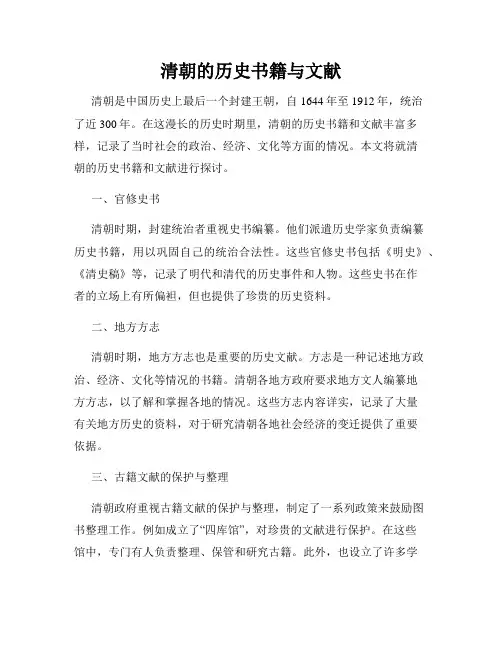 清朝的历史书籍与文献

清朝是中国历史上最后一个封建王朝，自 1644 年至 1912 年，统治了近 300 年。在这漫长的历史时期里，清朝的历史书籍和文献丰富多样，记录了当时社会的政治、经济、文化等方面的情况。本文将就清朝的历史书籍和文献进行探讨。

一、官修史书

清朝时期，封建统治者重视史书编纂。他们派遣历史学家负责编纂历史书籍，用以巩固自己的统治合法性。这些官修史书包括《明史》、《清史稿》等，记录了明代和清代的历史事件和人物。这些史书在作者的立场上有所偏袒，但也提供了珍贵的历史资料。

二、地方方志

清朝时期，地方方志也是重要的历史文献。方志是一种记述地方政治、经济、文化等情况的书籍。清朝各地方政府要求地方文人编纂地方方志，以了解和掌握各地的情况。这些方志内容详实，记录了大量有关地方历史的资料，对于研究清朝各地社会经济的变迁提供了重要依据。

三、古籍文献的保护与整理

清朝政府重视古籍文献的保护与整理，制定了一系列政策来鼓励图书整理工作。例如成立了“四库馆”，对珍贵的文献进行保护。在这些馆中，专门有人负责整理、保管和研究古籍。此外，也设立了许多学